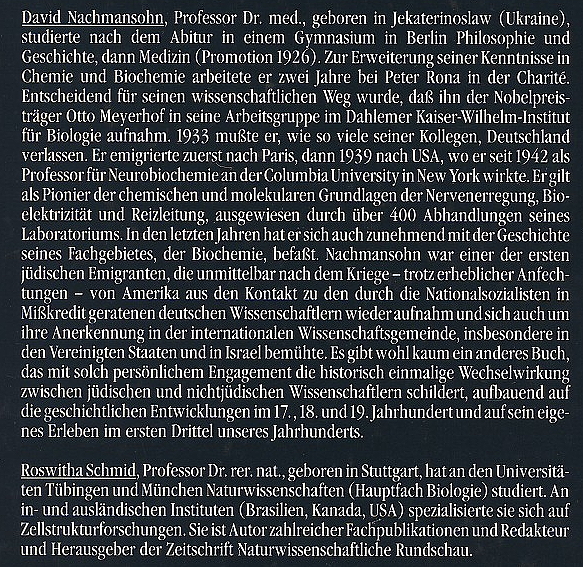 David Nachmansohn, Professor Dr. med., geboren in Jekaterinoslaw (Ukraine), studierte nach dem Abitur in einem Gymnasium in Berlin Philosophie und Geschichte, dann Medizin (Promotion 1926). Zur Erweiterung seiner Kenntnisse in Chemie und Biochemie arbeitete er zwei Jahre bei Peter Rona in der Charité. Entscheidend für seinen wissenschaftlichen Weg wurde, daß ihn der Nobelpreisträger Otto Meyerhof in seine Arbeitsgruppe im Dahlemer Kaiser-Wilhelm-Institut für Biologie aufnahm. 1933 mußte er, wie so viele seiner Kollegen, Deutschland verlassen. Er emigrierte zuerst nach Paris, dann 1939 nach USA, wo er seit 1942 als Professor für Neurobiochemie an der Columbia University in New York wirkte. Er gilt als Pionier der chemischen und molekularen Grundlagen der Nervenerregung, Bioelektrizität und Reizleitung, ausgewiesen durch über 400 Abhandlungen seines Laboratoriums. In den letzten Jahren hat er sich auch zunehmend mit der Geschichte seines Fachgebietes, der Biochemie, befaßt. Nachmansohn war einer der ersten jüdischen Emigranten, die unmittelbar nach dem Kriege – trotz erheblicher Anfechtungen – von Amerika aus den Kontakt zu den durch die Nationalsozialisten in Mißkredit geratenen deutschen Wissenschaftlern wieder aufnahm und sich auch um ihre Anerkennung in der internationalen Wissenschaftsgemeinde, insbesondere in den Vereinigten Staaten und in Israel bemühte. Es gibt wohl kaum ein anderes Buch, das mit solch persönlichem Engagement die historisch einmalige Wechselwirkung zwischen jüdischen und nichtjüdischen Wissenschaftlern schildert, aufbauend auf die geschichtlichen Entwicklungen im 17., 18. und 19. Jahrhundert und auf sein eigenes Erleben im ersten Drittel unseres Jahrhunderts.

Roswitha Schmid, Professor Dr. rer. nat., geboren in Stuttgart, hat an den Universitäten Tübingen und München Naturwissenschaften (Hauptfach Biologie) studiert. An in- und ausländischen Instituten (Brasilien, Kanada, USA) spezialisierte sie sich auf Zellstrukturforschungen. Sie ist Autor zahlreicher Fachpublikationen und Redakteur und Herausgeber der Zeitschrift Naturwissenschaftliche Rundschau.